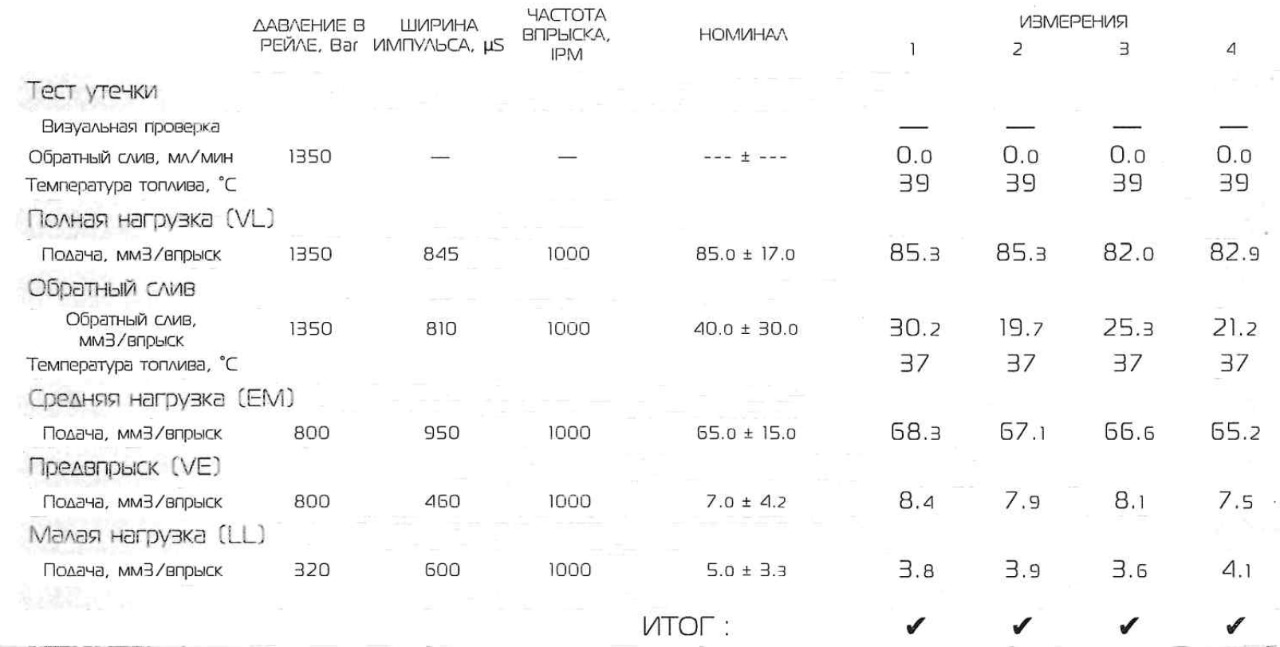 |  | ДАВЛЕНИЕ В РЕЙЛЕ, Bar | ШИРИНА ИМПУЛЬСА, µS | ЧАСТОТА ВПРЫСКА, IPM | НОМИНАЛ | ИЗМЕРЕНИЯ 1 | 2 | 3 | 4 |
|---|---|---|---|---|---|---|---|---|
| Тест утечки |  |  |  |  |  |  |  |  |
| Визуальная проверка |  |  |  |  | — | — | — | — |
| Обратный слив, мл/мин | 1350 | — | — | --- ± --- | 0.0 | 0.0 | 0.0 | 0.0 |
| Температура топлива, °C |  |  |  |  | 39 | 39 | 39 | 39 |
| Полная нагрузка (VL) |  |  |  |  |  |  |  |  |
| Подача, мм3/впрыск | 1350 | 845 | 1000 | 85.0 ± 17.0 | 85.3 | 85.3 | 82.0 | 82.9 |
| Обратный слив |  |  |  |  |  |  |  |  |
| Обратный слив, мм3/впрыск | 1350 | 810 | 1000 | 40.0 ± 30.0 | 30.2 | 19.7 | 25.3 | 21.2 |
| Температура топлива, °C |  |  |  |  | 37 | 37 | 37 | 37 |
| Средняя нагрузка (EM) |  |  |  |  |  |  |  |  |
| Подача, мм3/впрыск | 800 | 950 | 1000 | 65.0 ± 15.0 | 68.3 | 67.1 | 66.6 | 65.2 |
| Предвпрыск (VE) |  |  |  |  |  |  |  |  |
| Подача, мм3/впрыск | 800 | 460 | 1000 | 7.0 ± 4.2 | 8.4 | 7.9 | 8.1 | 7.5 |
| Малая нагрузка (LL) |  |  |  |  |  |  |  |  |
| Подача, мм3/впрыск | 320 | 600 | 1000 | 5.0 ± 3.3 | 3.8 | 3.9 | 3.6 | 4.1 |
|  |  |  |  | ИТОГ : | ✔ | ✔ | ✔ | ✔ |